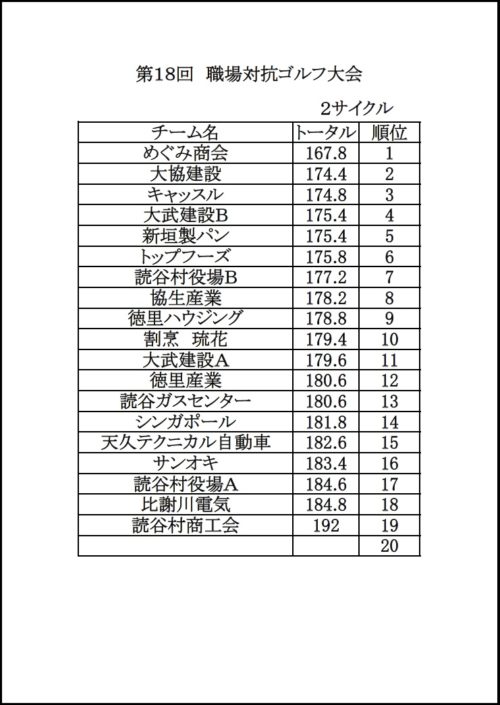 第18回　職場対抗ゴルフ大会

2サイクル

| チーム名 | トータル | 順位 |
|---|---|---|
| めぐみ商会 | 167.8 | 1 |
| 大協建設 | 174.4 | 2 |
| キャッスル | 174.8 | 3 |
| 大武建設B | 175.4 | 4 |
| 新垣製パン | 175.4 | 5 |
| トップフーズ | 175.8 | 6 |
| 読谷村役場B | 177.2 | 7 |
| 協生産業 | 178.2 | 8 |
| 徳里ハウジング | 178.8 | 9 |
| 割烹　琉花 | 179.4 | 10 |
| 大武建設A | 179.6 | 11 |
| 徳里産業 | 180.6 | 12 |
| 読谷ガスセンター | 180.6 | 13 |
| シンガポール | 181.8 | 14 |
| 天久テクニカル自動車 | 182.6 | 15 |
| サンオキ | 183.4 | 16 |
| 読谷村役場A | 184.6 | 17 |
| 比謝川電気 | 184.8 | 18 |
| 読谷村商工会 | 192 | 19 |
| | | 20 |